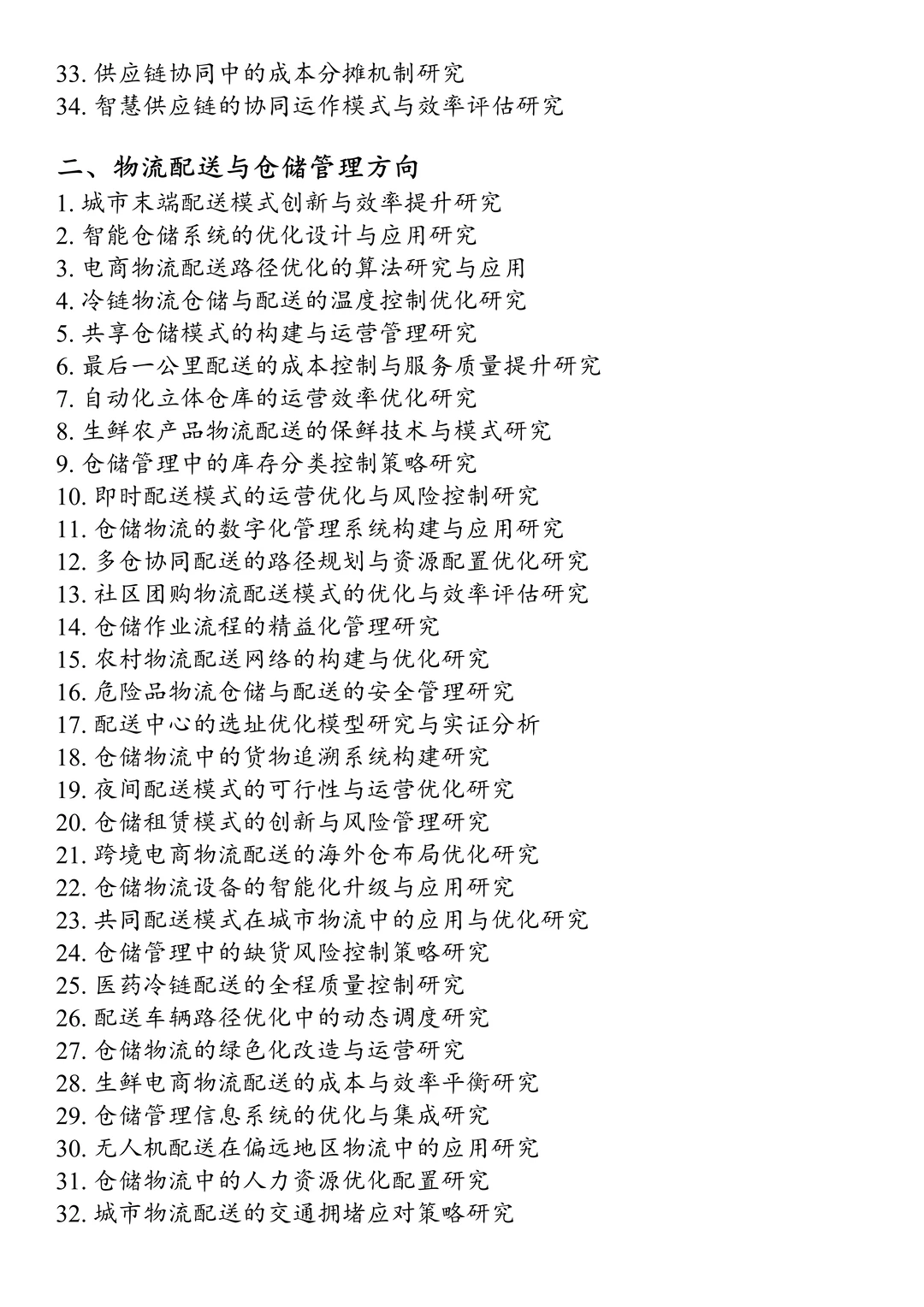 33. 供应链协同中的成本分摊机制研究
34. 智慧供应链的协同运作模式与效率评估研究

二、物流配送与仓储管理方向
1. 城市末端配送模式创新与效率提升研究
2. 智能仓储系统的优化设计与应用研究
3. 电商物流配送路径优化的算法研究与应用
4. 冷链物流仓储与配送的温度控制优化研究
5. 共享仓储模式的构建与运营管理研究
6. 最后一公里配送的成本控制与服务质量提升研究
7. 自动化立体仓库的运营效率优化研究
8. 生鲜农产品物流配送的保鲜技术与模式研究
9. 仓储管理中的库存分类控制策略研究
10. 即时配送模式的运营优化与风险控制研究
11. 仓储物流的数字化管理系统构建与应用研究
12. 多仓协同配送的路径规划与资源配置优化研究
13. 社区团购物流配送模式的优化与效率评估研究
14. 仓储作业流程的精益化管理研究
15. 农村物流配送网络的构建与优化研究
16. 危险品物流仓储与配送的安全管理研究
17. 配送中心的选址优化模型研究与实证分析
18. 仓储物流中的货物追溯系统构建研究
19. 夜间配送模式的可行性与运营优化研究
20. 仓储租赁模式的创新与风险管理研究
21. 跨境电商物流配送的海外仓布局优化研究
22. 仓储物流设备的智能化升级与应用研究
23. 共同配送模式在城市物流中的应用与优化研究
24. 仓储管理中的缺货风险控制策略研究
25. 医药冷链配送的全程质量控制研究
26. 配送车辆路径优化中的动态调度研究
27. 仓储物流的绿色化改造与运营研究
28. 生鲜电商物流配送的成本与效率平衡研究
29. 仓储管理信息系统的优化与集成研究
30. 无人机配送在偏远地区物流中的应用研究
31. 仓储物流中的人力资源优化配置研究
32. 城市物流配送的交通拥堵应对策略研究